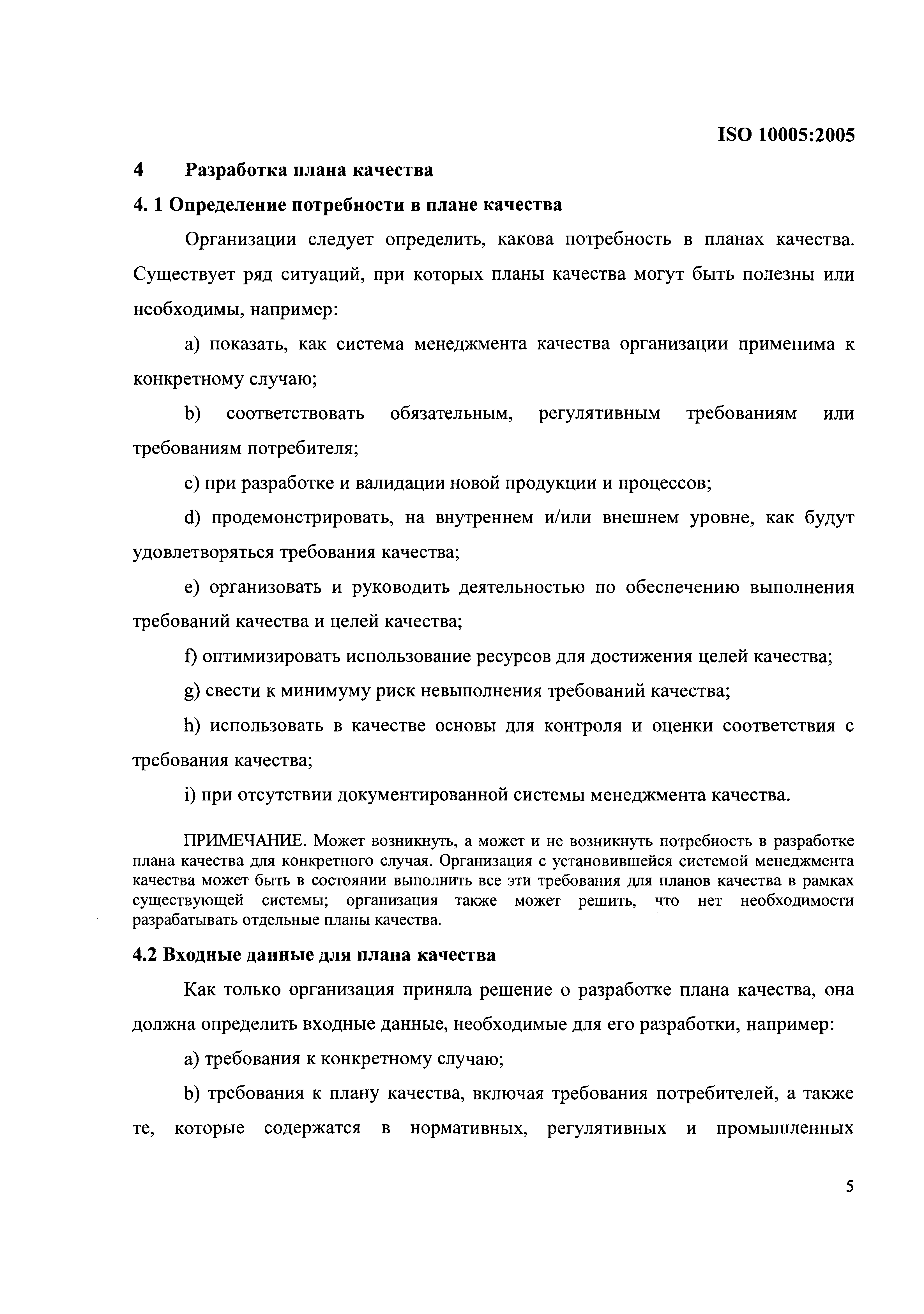 ISO 10005:2005

4 Разработка плана качества

4. 1 Определение потребности в плане качества

Организации следует определить, какова потребность в планах качества. Существует ряд ситуаций, при которых планы качества могут быть полезны или необходимы, например:

a) показать, как система менеджмента качества организации применима к конкретному случаю;

b) соответствовать обязательным, регулятивным требованиям или требованиям потребителя;

c) при разработке и валидации новой продукции и процессов;

d) продемонстрировать, на внутреннем и/или внешнем уровне, как будут удовлетворяться требования качества;

e) организовать и руководить деятельностью по обеспечению выполнения требований качества и целей качества;

f) оптимизировать использование ресурсов для достижения целей качества;

g) свести к минимуму риск невыполнения требований качества;

h) использовать в качестве основы для контроля и оценки соответствия с требования качества;

i) при отсутствии документированной системы менеджмента качества.

ПРИМЕЧАНИЕ. Может возникнуть, а может и не возникнуть потребность в разработке плана качества для конкретного случая. Организация с установившейся системой менеджмента качества может быть в состоянии выполнить все эти требования для планов качества в рамках существующей системы; организация также может решить, что нет необходимости разрабатывать отдельные планы качества.

4.2 Входные данные для плана качества

Как только организация приняла решение о разработке плана качества, она должна определить входные данные, необходимые для его разработки, например:

a) требования к конкретному случаю;

b) требования к плану качества, включая требования потребителей, а также те, которые содержатся в нормативных, регулятивных и промышленных

5